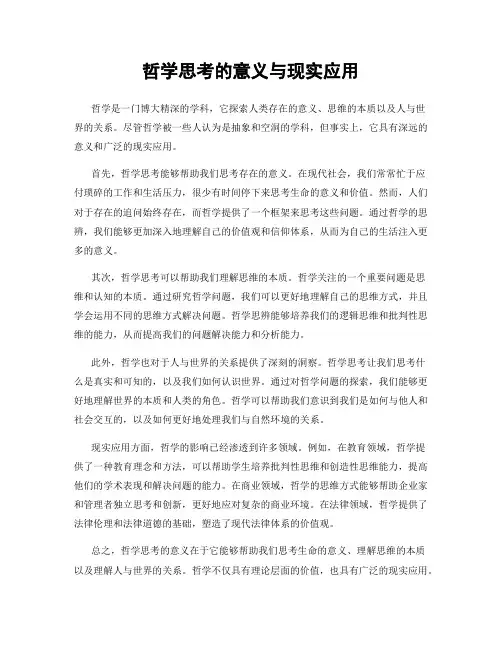 哲学思考的意义与现实应用

哲学是一门博大精深的学科，它探索人类存在的意义、思维的本质以及人与世界的关系。尽管哲学被一些人认为是抽象和空洞的学科，但事实上，它具有深远的意义和广泛的现实应用。

首先，哲学思考能够帮助我们思考存在的意义。在现代社会，我们常常忙于应付琐碎的工作和生活压力，很少有时间停下来思考生命的意义和价值。然而，人们对于存在的追问始终存在，而哲学提供了一个框架来思考这些问题。通过哲学的思辨，我们能够更加深入地理解自己的价值观和信仰体系，从而为自己的生活注入更多的意义。

其次，哲学思考可以帮助我们理解思维的本质。哲学关注的一个重要问题是思维和认知的本质。通过研究哲学问题，我们可以更好地理解自己的思维方式，并且学会运用不同的思维方式解决问题。哲学思辨能够培养我们的逻辑思维和批判性思维的能力，从而提高我们的问题解决能力和分析能力。

此外，哲学也对于人与世界的关系提供了深刻的洞察。哲学思考让我们思考什么是真实和可知的，以及我们如何认识世界。通过对哲学问题的探索，我们能够更好地理解世界的本质和人类的角色。哲学可以帮助我们意识到我们是如何与他人和社会交互的，以及如何更好地处理我们与自然环境的关系。

现实应用方面，哲学的影响已经渗透到许多领域。例如，在教育领域，哲学提供了一种教育理念和方法，可以帮助学生培养批判性思维和创造性思维能力，提高他们的学术表现和解决问题的能力。在商业领域，哲学的思维方式能够帮助企业家和管理者独立思考和创新，更好地应对复杂的商业环境。在法律领域，哲学提供了法律伦理和法律道德的基础，塑造了现代法律体系的价值观。

总之，哲学思考的意义在于它能够帮助我们思考生命的意义、理解思维的本质以及理解人与世界的关系。哲学不仅具有理论层面的价值，也具有广泛的现实应用。